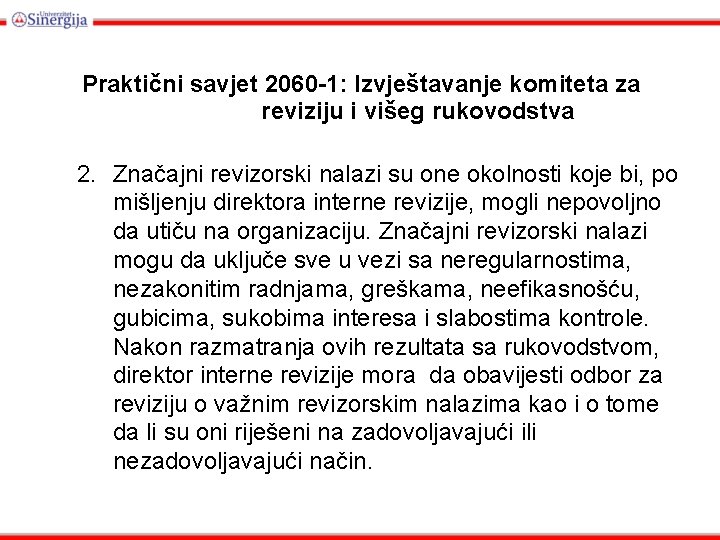 Univerzitet Sinergija

Praktični savjet 2060-1: Izvještavanje komiteta za reviziju i višeg rukovodstva

2. Značajni revizorski nalazi su one okolnosti koje bi, po mišljenju direktora interne revizije, mogli nepovoljno da utiču na organizaciju. Značajni revizorski nalazi mogu da uključe sve u vezi sa neregularnostima, nezakonitim radnjama, greškama, neefikasnošću, gubicima, sukobima interesa i slabostima kontrole. Nakon razmatranja ovih rezultata sa rukovodstvom, direktor interne revizije mora da obavijesti odbor za reviziju o važnim revizorskim nalazima kao i o tome da li su oni riješeni na zadovoljavajući ili nezadovoljavajući način.